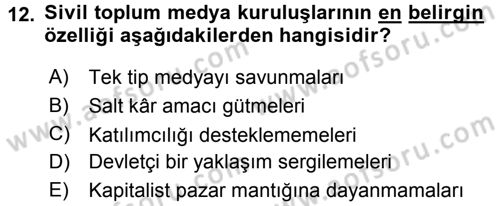 12. Sivil toplum medya kuruluşlarının en belirgin özelliği aşağıdakilerden hangisidir?

A) Tek tip medyayı savunmaları
B) Salt kâr amacı gütmeleri
C) Katılımcılığı desteklememeleri
D) Devletçi bir yaklaşım sergilemeleri
E) Kapitalist pazar mantığına dayanmamaları

www.aofsoru.com